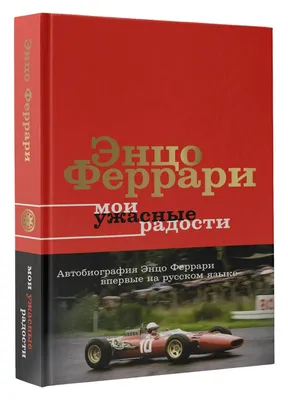 Энцо Феррари

мои ужасные радости

Энцо Феррари

мои ужасные радости

Автобиография Энцо Феррари впервые на русском языке

10